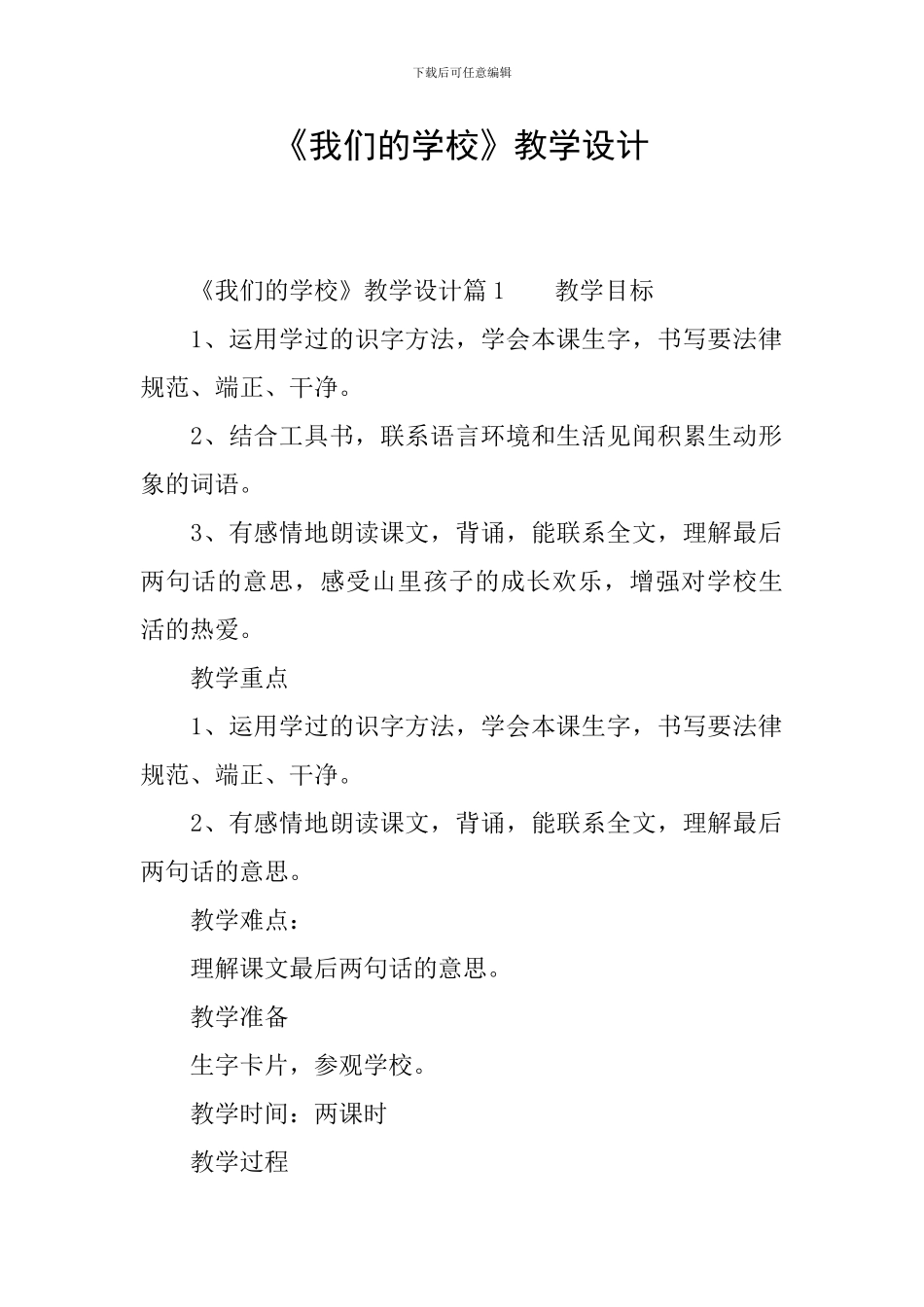 下载后可任意编辑

《我们的学校》教学设计

《我们的学校》教学设计篇1　　教学目标

1、运用学过的识字方法，学会本课生字，书写要法律规范、端正、干净。

2、结合工具书，联系语言环境和生活见闻积累生动形象的词语。

3、有感情地朗读课文，背诵，能联系全文，理解最后两句话的意思，感受山里孩子的成长欢乐，增强对学校生活的热爱。

教学重点

1、运用学过的识字方法，学会本课生字，书写要法律规范、端正、干净。

2、有感情地朗读课文，背诵，能联系全文，理解最后两句话的意思。

教学难点：

理解课文最后两句话的意思。

教学准备

生字卡片，参观学校。

教学时间：两课时

教学过程